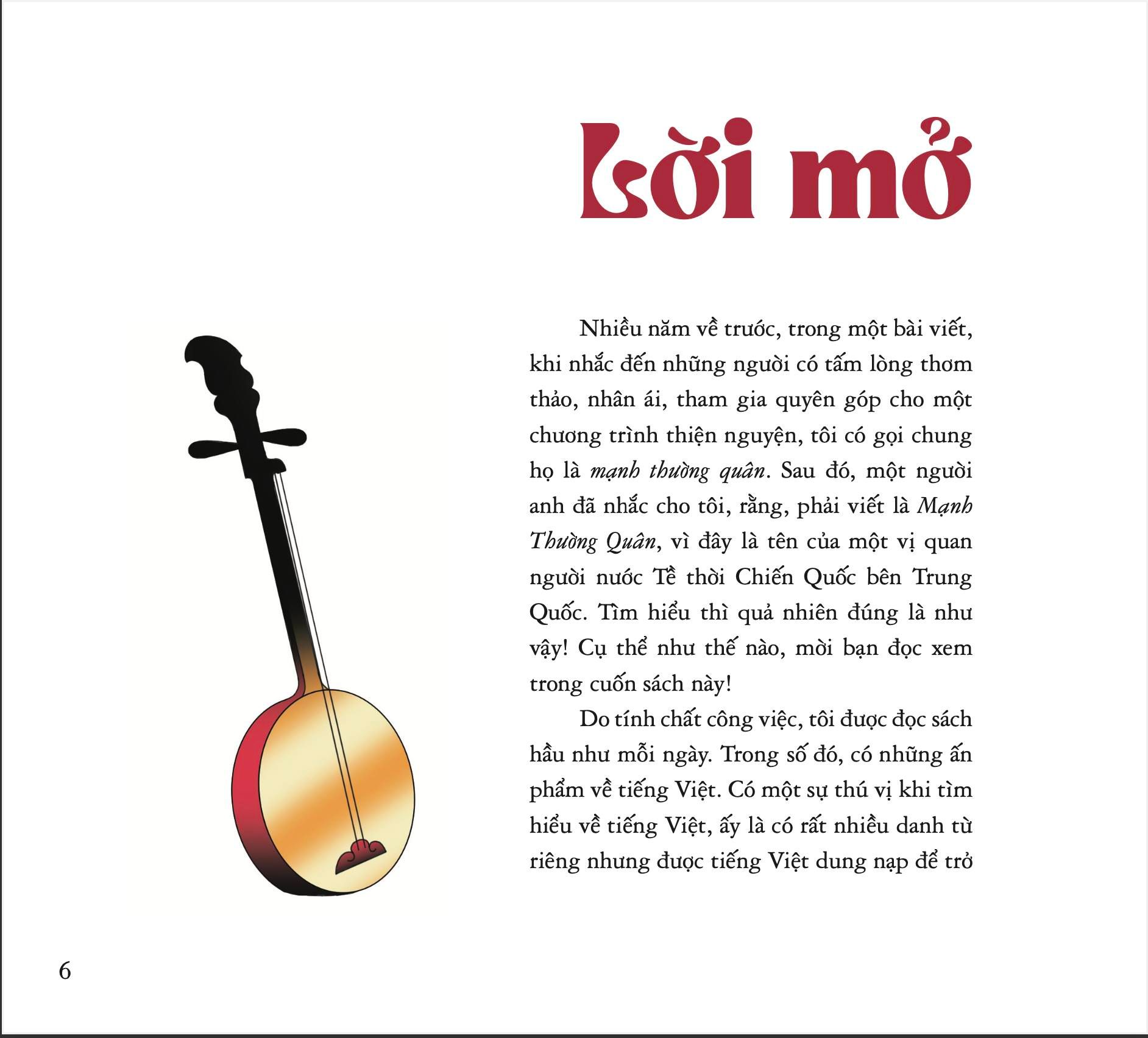 Lời mở

Nhiều năm về trước, trong một bài viết, khi nhắc đến những người có tấm lòng thơm thảo, nhân ái, tham gia quyên góp cho một chương trình thiện nguyện, tôi có gọi chung họ là mạnh thường quân. Sau đó, một người anh đã nhắc cho tôi, rằng, phải viết là Mạnh Thường Quân, vì đây là tên của một vị quan người nước Tề thời Chiến Quốc bên Trung Quốc. Tìm hiểu thì quả nhiên đúng là như vậy! Cụ thể như thế nào, mời bạn đọc xem trong cuốn sách này!

Do tính chất công việc, tôi được đọc sách hầu như mỗi ngày. Trong số đó, có những ấn phẩm về tiếng Việt. Có một sự thú vị khi tìm hiểu về tiếng Việt, ấy là có rất nhiều danh từ riêng nhưng được tiếng Việt dung nạp để trở

6